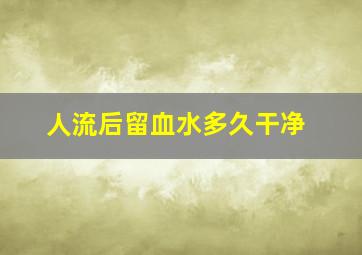 人流后留血水多久干净